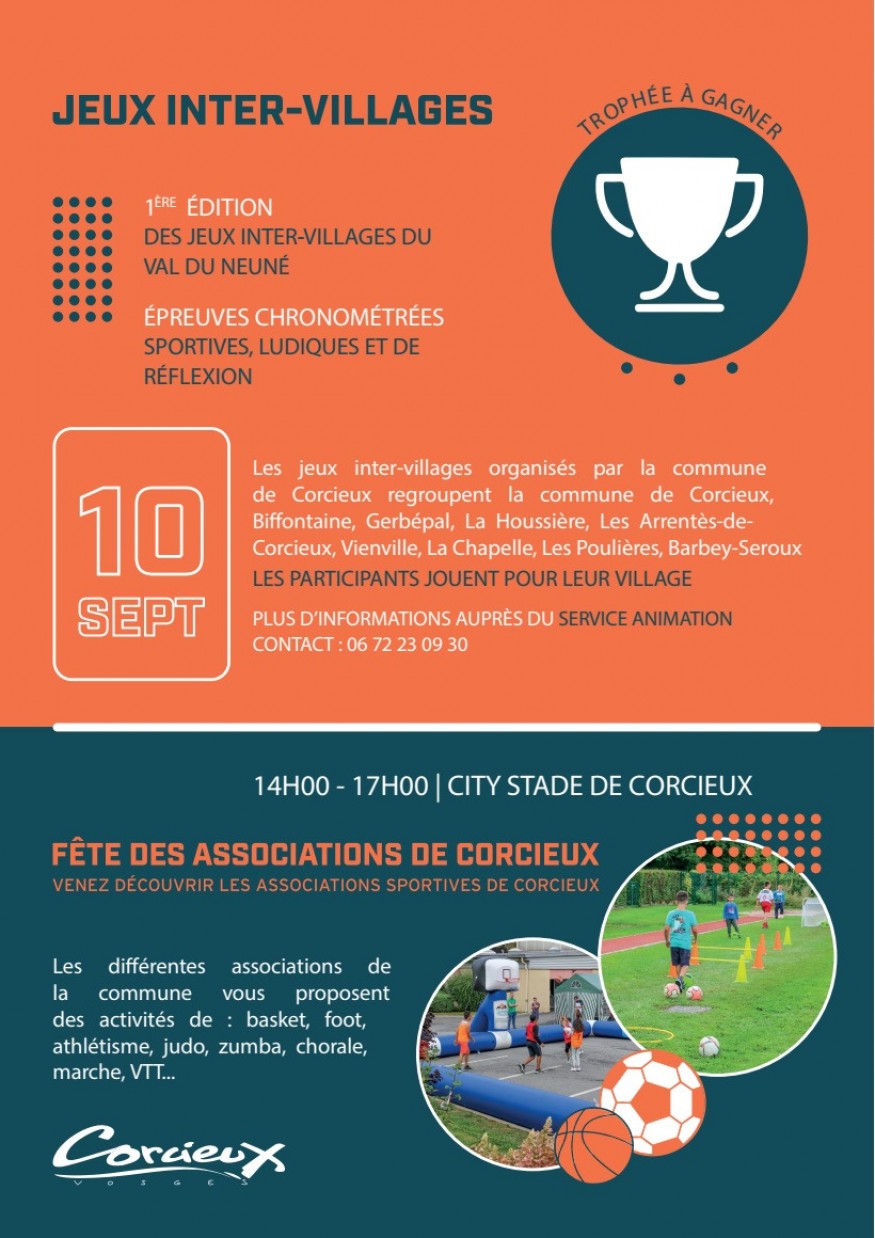 JEUX INTER-VILLAGES

TROPHÉE À GAGNER

1ÈRE ÉDITION
DES JEUX INTER-VILLAGES DU VAL DU NEUNÉ

ÉPREUVES CHRONOMÉTRÉES SPORTIVES, LUDIQUES ET DE RÉFLEXION

10 SEPT

Les jeux inter-villages organisés par la commune de Corcieux regroupent la commune de Corcieux, Biffontaine, Gerbépal, La Houssière, Les Arrentès-de-Corcieux, Vienville, La Chapelle, Les Poulières, Barbey-Seroux

LES PARTICIPANTS JOUENT POUR LEUR VILLAGE

PLUS D'INFORMATIONS AUPRÈS DU SERVICE ANIMATION
CONTACT : 06 72 23 09 30

14H00 - 17H00 | CITY STADE DE CORCIEUX

FÊTE DES ASSOCIATIONS DE CORCIEUX
VENEZ DÉCOUVRIR LES ASSOCIATIONS SPORTIVES DE CORCIEUX

Les différentes associations de la commune vous proposent des activités de : basket, foot, athlétisme, judo, zumba, chorale, marche, VTT...

Corcieux
VOSGES